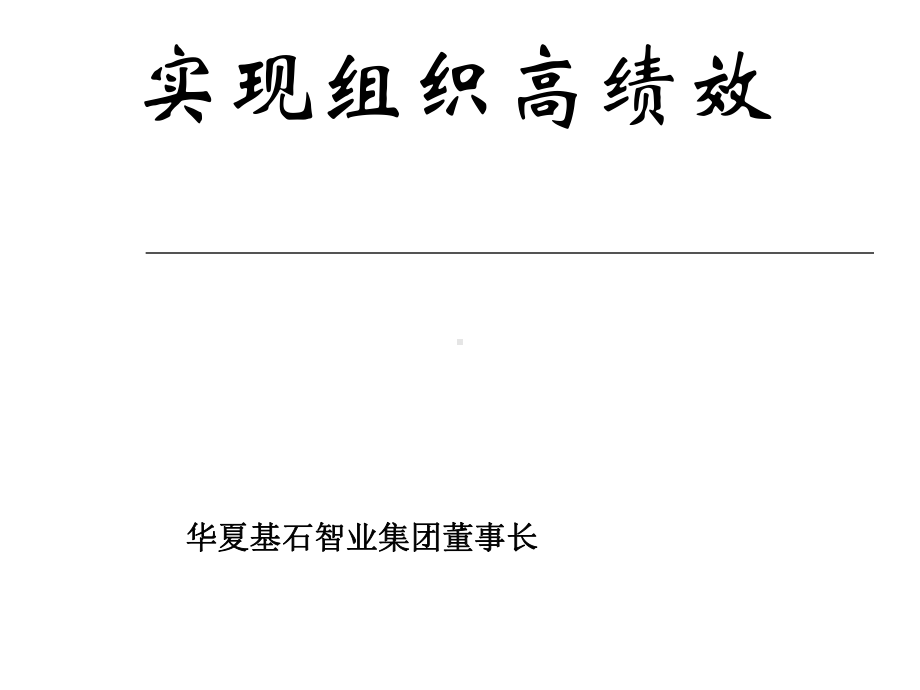 实现组织高绩效

华夏基石智业集团董事长